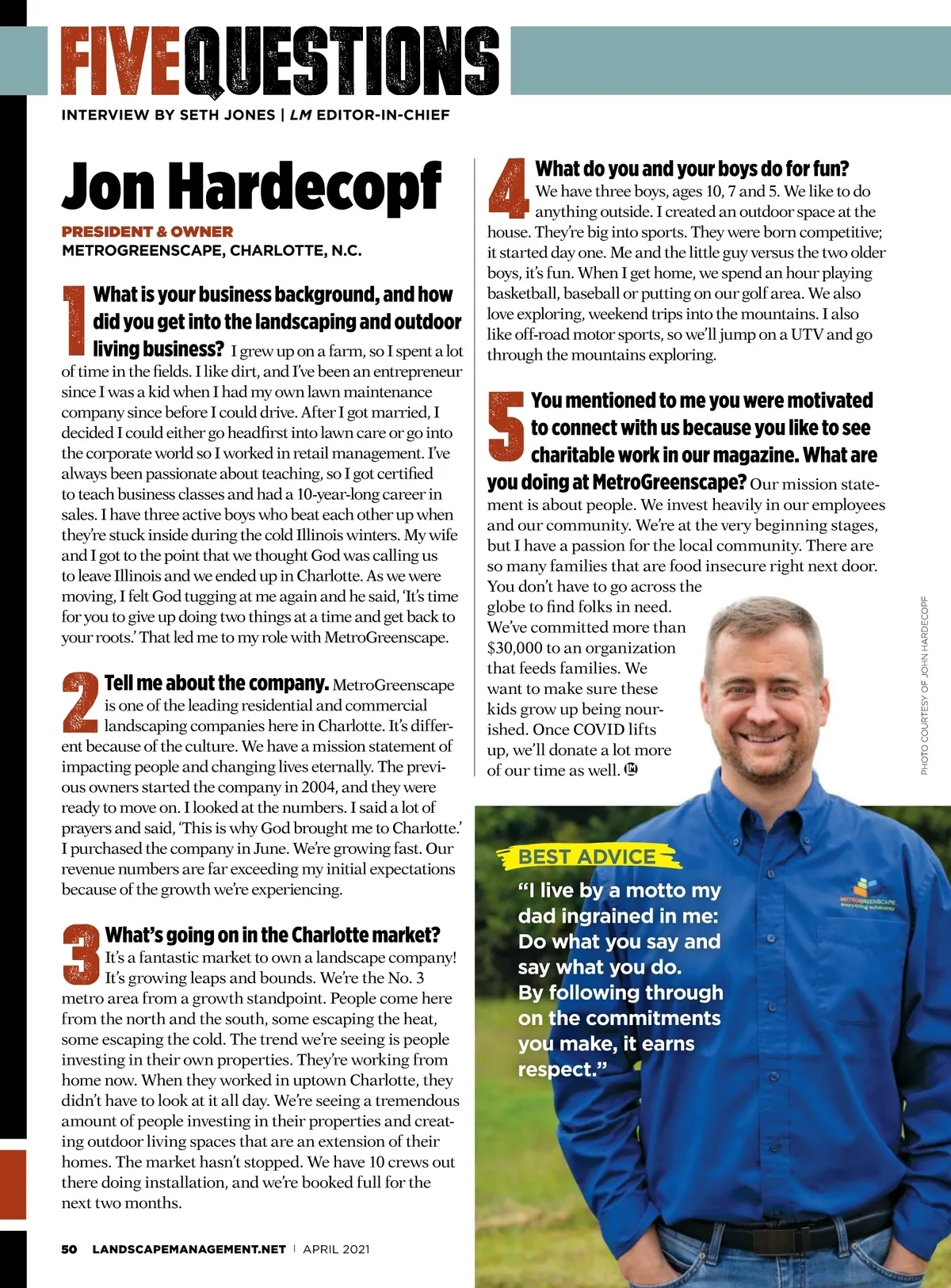 FIVE QUESTIONS

INTERVIEW BY SETH JONES | LM EDITOR-IN-CHIEF

Jon Hardecopf

PRESIDENT & OWNER
METROGREENSCAPE, CHARLOTTE, N.C.

1 What is your business background, and how did you get into the landscaping and outdoor living business? I grew up on a farm, so I spent a lot of time in the fields. I like dirt, and I've been an entrepreneur since I was a kid when I had my own lawn maintenance company since before I could drive. After I got married, I decided I could either go headfirst into lawn care or go into the corporate world so I worked in retail management. I've always been passionate about teaching, so I got certified to teach business classes and had a 10-year-long career in sales. I have three active boys who beat each other up when they're stuck inside during the cold Illinois winters. My wife and I got to the point that we thought God was calling us to leave Illinois and we ended up in Charlotte. As we were moving, I felt God tugging at me again and he said, 'It's time for you to give up doing two things at a time and get back to your roots.' That led me to my role with MetroGreenscape.

2 Tell me about the company. MetroGreenscape is one of the leading residential and commercial landscaping companies here in Charlotte. It's different because of the culture. We have a mission statement of impacting people and changing lives eternally. The previous owners started the company in 2004, and they were ready to move on. I looked at the numbers. I said a lot of prayers and said, 'This is why God brought me to Charlotte.' I purchased the company in June. We're growing fast. Our revenue numbers are far exceeding my initial expectations because of the growth we're experiencing.

3 What's going on in the Charlotte market? It's a fantastic market to own a landscape company! It's growing leaps and bounds. We're the No. 3 metro area from a growth standpoint. People come here from the north and the south, some escaping the heat, some escaping the cold. The trend we're seeing is people investing in their own properties. They're working from home now. When they worked in uptown Charlotte, they didn't have to look at it all day. We're seeing a tremendous amount of people investing in their properties and creating outdoor living spaces that are an extension of their homes. The market hasn't stopped. We have 10 crews out there doing installation, and we're booked full for the next two months.

4 What do you and your boys do for fun? We have three boys, ages 10, 7 and 5. We like to do anything outside. I created an outdoor space at the house. They're big into sports. They were born competitive; it started day one. Me and the little guy versus the two older boys, it's fun. When I get home, we spend an hour playing basketball, baseball or putting on our golf area. We also love exploring, weekend trips into the mountains. I also like off-road motor sports, so we'll jump on a UTV and go through the mountains exploring.

5 You mentioned to me you were motivated to connect with us because you like to see charitable work in our magazine. What are you doing at MetroGreenscape? Our mission statement is about people. We invest heavily in our employees and our community. We're at the very beginning stages, but I have a passion for the local community. There are so many families that are food insecure right next door. You don't have to go across the globe to find folks in need. We've committed more than $30,000 to an organization that feeds families. We want to make sure these kids grow up being nourished. Once COVID lifts up, we'll donate a lot more of our time as well. LM

PHOTO COURTESY OF JOHN HARDECOPF

BEST ADVICE
"I live by a motto my dad ingrained in me: Do what you say and say what you do. By following through on the commitments you make, it earns respect."

METROGREENSCAPE everything outdoors

50 LANDSCAPEMANAGEMENT.NET | APRIL 2021